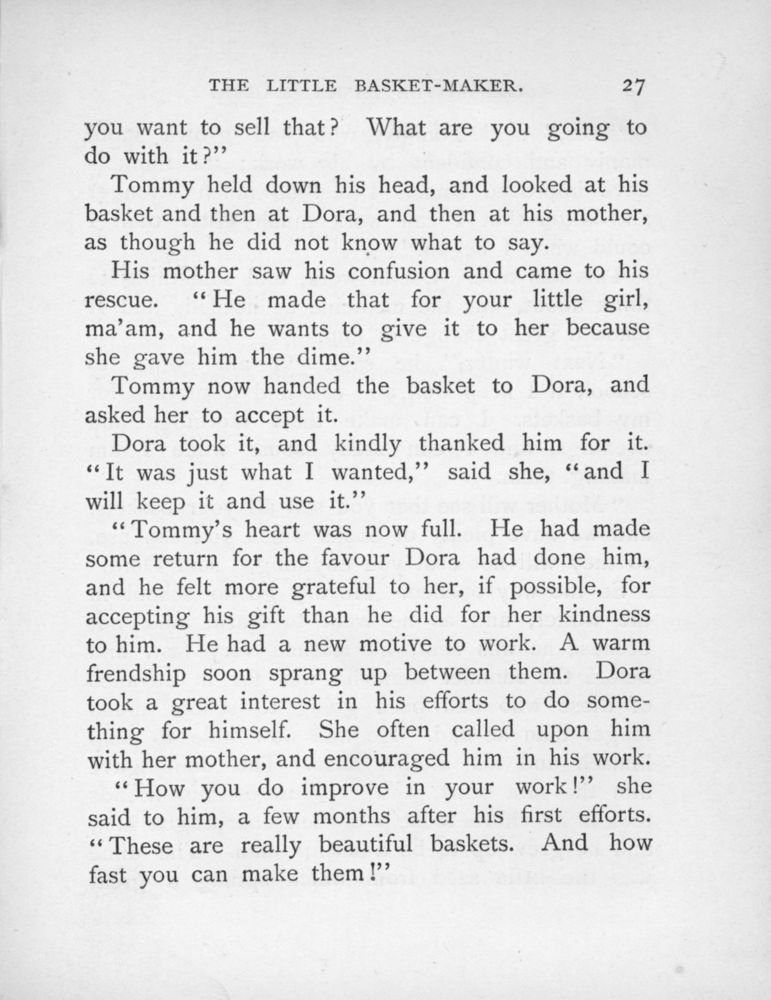 THE LITTLE BASKET-MAKER. 27

you want to sell that? What are you going to do with it?"

Tommy held down his head, and looked at his basket and then at Dora, and then at his mother, as though he did not know what to say.

His mother saw his confusion and came to his rescue. "He made that for your little girl, ma'am, and he wants to give it to her because she gave him the dime."

Tommy now handed the basket to Dora, and asked her to accept it.

Dora took it, and kindly thanked him for it. "It was just what I wanted," said she, "and I will keep it and use it."

"Tommy's heart was now full. He had made some return for the favour Dora had done him, and he felt more grateful to her, if possible, for accepting his gift than he did for her kindness to him. He had a new motive to work. A warm frendship soon sprang up between them. Dora took a great interest in his efforts to do something for himself. She often called upon him with her mother, and encouraged him in his work.

"How you do improve in your work!" she said to him, a few months after his first efforts. "These are really beautiful baskets. And how fast you can make them!"